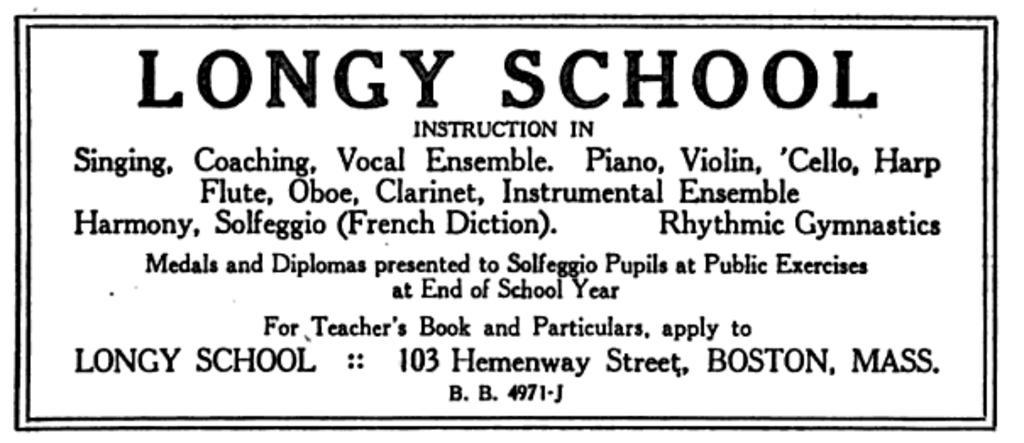 LONGY SCHOOL

INSTRUCTION IN

Singing, Coaching, Vocal Ensemble. Piano, Violin, 'Cello, Harp
Flute, Oboe, Clarinet, Instrumental Ensemble
Harmony, Solfeggio (French Diction). Rhythmic Gymnastics

Medals and Diplomas presented to Solfeggio Pupils at Public Exercises at End of School Year

For Teacher's Book and Particulars, apply to

LONGY SCHOOL :: 103 Hemenway Street, BOSTON, MASS.

B. B. 4971-J